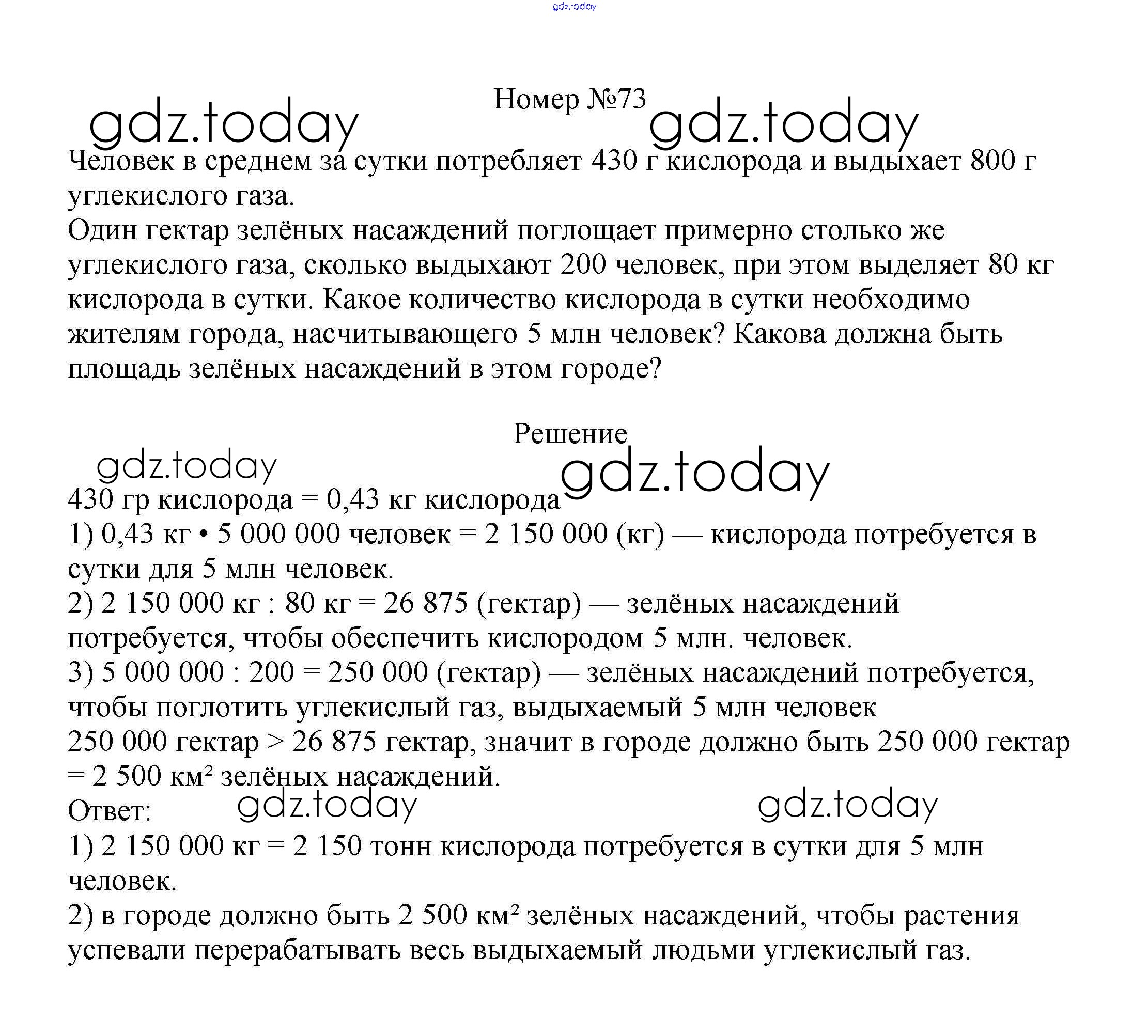 gdz.today

Номер №73

gdz.today gdz.today

Человек в среднем за сутки потребляет 430 г кислорода и выдыхает 800 г углекислого газа.
Один гектар зелёных насаждений поглощает примерно столько же углекислого газа, сколько выдыхают 200 человек, при этом выделяет 80 кг кислорода в сутки. Какое количество кислорода в сутки необходимо жителям города, насчитывающего 5 млн человек? Какова должна быть площадь зелёных насаждений в этом городе?

Решение

gdz.today gdz.today

430 гр кислорода = 0,43 кг кислорода
1) 0,43 кг • 5 000 000 человек = 2 150 000 (кг) — кислорода потребуется в сутки для 5 млн человек.
2) 2 150 000 кг : 80 кг = 26 875 (гектар) — зелёных насаждений потребуется, чтобы обеспечить кислородом 5 млн. человек.
3) 5 000 000 : 200 = 250 000 (гектар) — зелёных насаждений потребуется, чтобы поглотить углекислый газ, выдыхаемый 5 млн человек
250 000 гектар > 26 875 гектар, значит в городе должно быть 250 000 гектар = 2 500 км² зелёных насаждений.
Ответ: gdz.today gdz.today
1) 2 150 000 кг = 2 150 тонн кислорода потребуется в сутки для 5 млн человек.
2) в городе должно быть 2 500 км² зелёных насаждений, чтобы растения успевали перерабатывать весь выдыхаемый людьми углекислый газ.